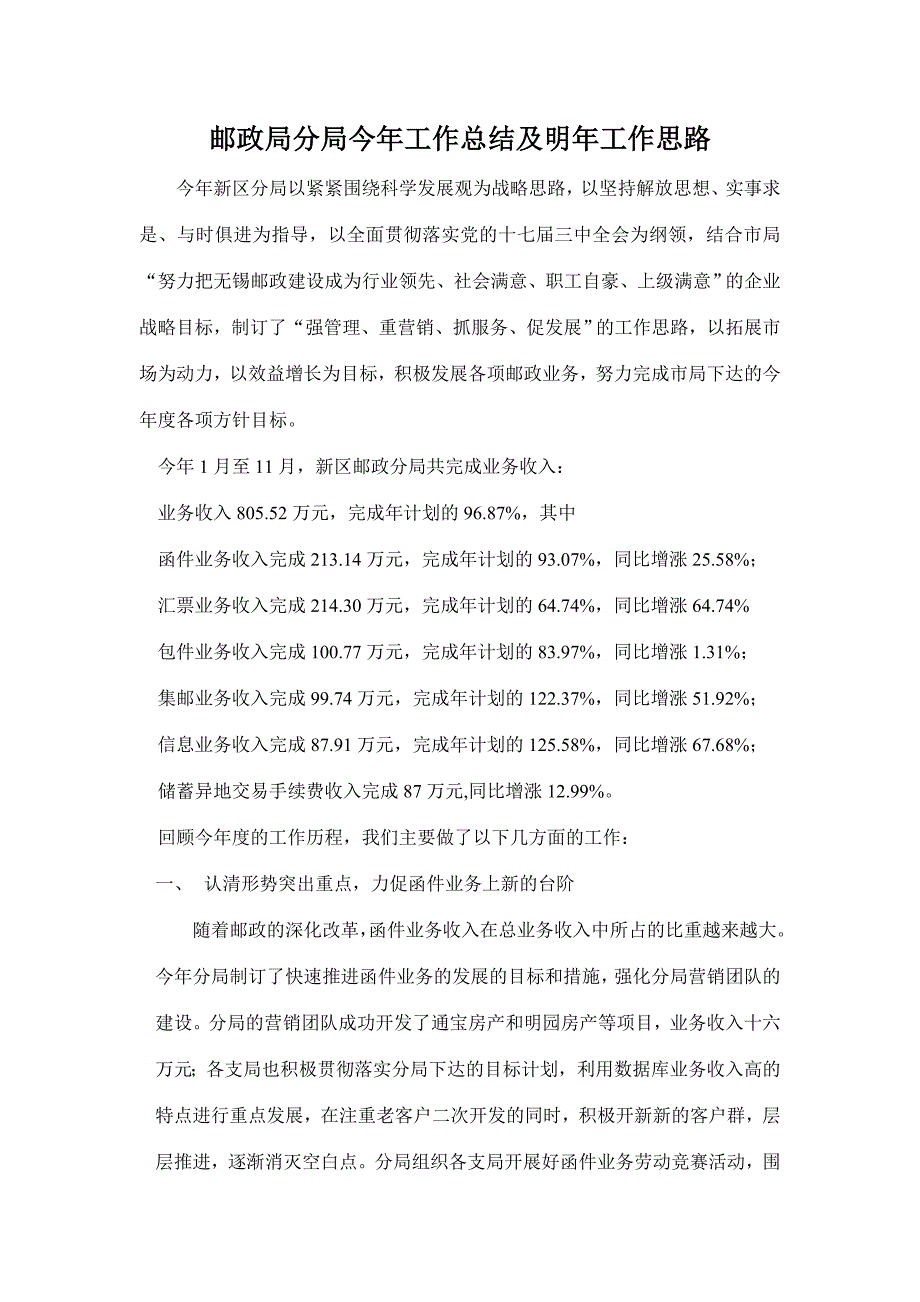 邮政局分局今年工作总结及明年工作思路

今年新区分局以紧紧围绕科学发展观为战略思路，以坚持解放思想、实事求是、与时俱进为指导，以全面贯彻落实党的十七届三中全会为纲领，结合市局“努力把无锡邮政建设成为行业领先、社会满意、职工自豪、上级满意”的企业战略目标，制订了“强管理、重营销、抓服务、促发展”的工作思路，以拓展市场为动力，以效益增长为目标，积极发展各项邮政业务，努力完成市局下达的今年度各项方针目标。

今年 1 月至 11 月，新区邮政分局共完成业务收入：

业务收入 805.52 万元，完成年计划的 96.87%，其中

函件业务收入完成 213.14 万元，完成年计划的 93.07%，同比增涨 25.58%；

汇票业务收入完成 214.30 万元，完成年计划的 64.74%，同比增涨 64.74%

包件业务收入完成 100.77 万元，完成年计划的 83.97%，同比增涨 1.31%；

集邮业务收入完成 99.74 万元，完成年计划的 122.37%，同比增涨 51.92%；

信息业务收入完成 87.91 万元，完成年计划的 125.58%，同比增涨 67.68%；

储蓄异地交易手续费收入完成 87 万元,同比增涨 12.99%。

回顾今年度的工作历程，我们主要做了以下几方面的工作：

一、 认清形势突出重点，力促函件业务上新的台阶

随着邮政的深化改革，函件业务收入在总业务收入中所占的比重越来越大。今年分局制订了快速推进函件业务的发展的目标和措施，强化分局营销团队的建设。分局的营销团队成功开发了通宝房产和明园房产等项目，业务收入十六万元；各支局也积极贯彻落实分局下达的目标计划，利用数据库业务收入高的特点进行重点发展，在注重老客户二次开发的同时，积极开新新的客户群，层层推进，逐渐消灭空白点。分局组织各支局开展好函件业务劳动竞赛活动，围